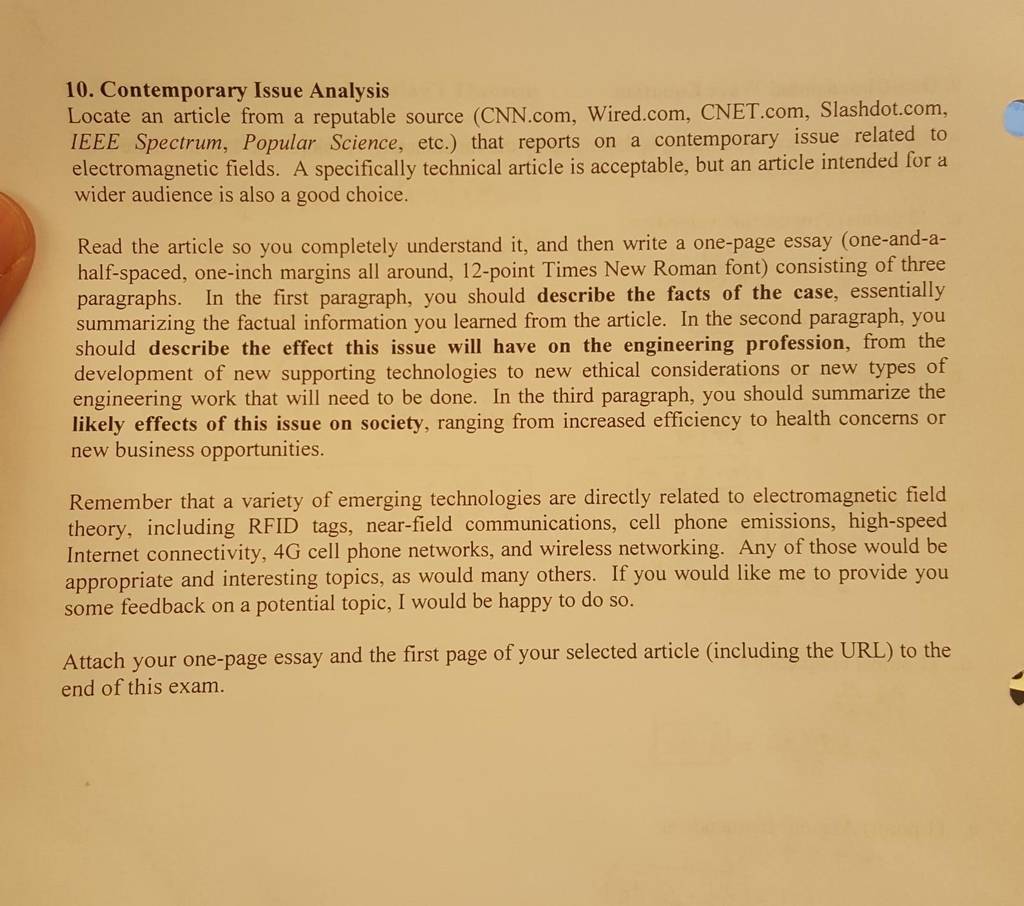 10. Contemporary Issue Analysis
Locate an article from a reputable source (CNN.com, Wired.com, CNET.com, Slashdot.com, IEEE Spectrum, Popular Science, etc.) that reports on a contemporary issue related to electromagnetic fields. A specifically technical article is acceptable, but an article intended for a wider audience is also a good choice.

Read the article so you completely understand it, and then write a one-page essay (one-and-a-half-spaced, one-inch margins all around, 12-point Times New Roman font) consisting of three paragraphs. In the first paragraph, you should describe the facts of the case, essentially summarizing the factual information you learned from the article. In the second paragraph, you should describe the effect this issue will have on the engineering profession, from the development of new supporting technologies to new ethical considerations or new types of engineering work that will need to be done. In the third paragraph, you should summarize the likely effects of this issue on society, ranging from increased efficiency to health concerns or new business opportunities.

Remember that a variety of emerging technologies are directly related to electromagnetic field theory, including RFID tags, near-field communications, cell phone emissions, high-speed Internet connectivity, 4G cell phone networks, and wireless networking. Any of those would be appropriate and interesting topics, as would many others. If you would like me to provide you some feedback on a potential topic, I would be happy to do so.

Attach your one-page essay and the first page of your selected article (including the URL) to the end of this exam.